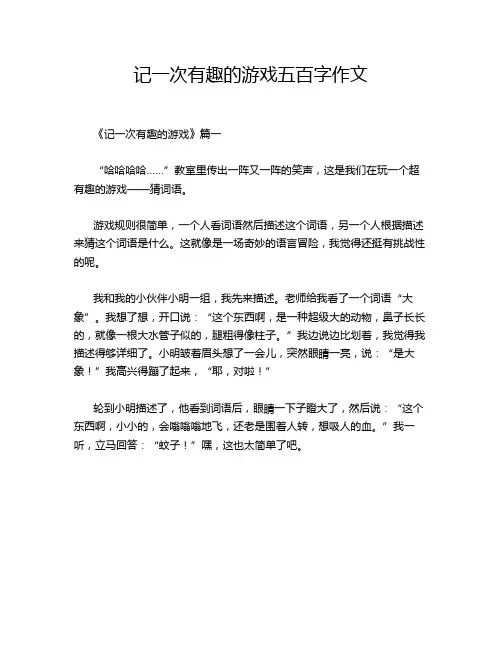 记一次有趣的游戏五百字作文

《记一次有趣的游戏》篇一

“哈哈哈哈……”教室里传出一阵又一阵的笑声，这是我们在玩一个超有趣的游戏——猜词语。

游戏规则很简单，一个人看词语然后描述这个词语，另一个人根据描述来猜这个词语是什么。这就像是一场奇妙的语言冒险，我觉得还挺有挑战性的呢。

我和我的小伙伴小明一组，我先来描述。老师给我看了一个词语“大象”。我想了想，开口说：“这个东西啊，是一种超级大的动物，鼻子长长的，就像一根大水管子似的，腿粗得像柱子。”我边说边比划着，我觉得我描述得够详细了。小明皱着眉头想了一会儿，突然眼睛一亮，说：“是大象！”我高兴得蹦了起来，“耶，对啦！”

轮到小明描述了，他看到词语后，眼睛一下子瞪大了，然后说：“这个东西啊，小小的，会嗡嗡嗡地飞，还老是围着人转，想吸人的血。”我一听，立马回答：“蚊子！”嘿，这也太简单了吧。